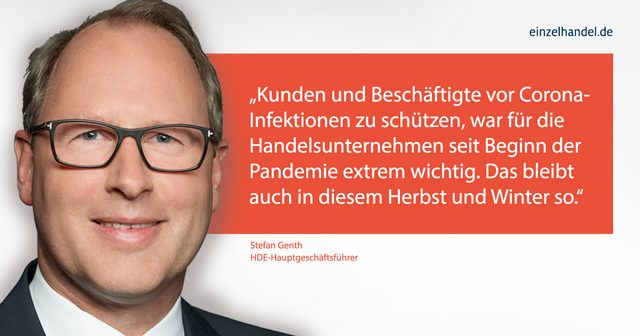 einzelhandel.de

„Kunden und Beschäftigte vor Corona-Infektionen zu schützen, war für die Handelsunternehmen seit Beginn der Pandemie extrem wichtig. Das bleibt auch in diesem Herbst und Winter so.“

Stefan Genth
HDE-Hauptgeschäftsführer